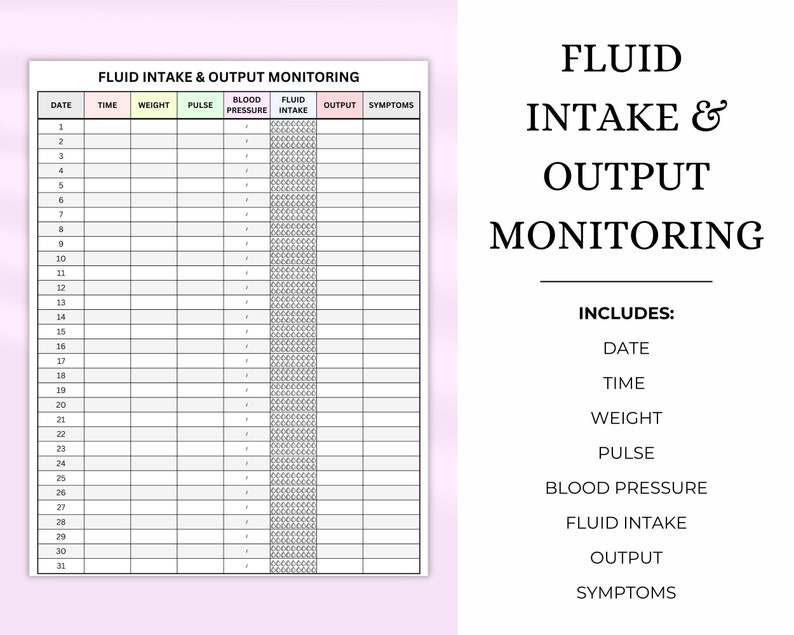 FLUID INTAKE & OUTPUT MONITORING

| DATE | TIME | WEIGHT | PULSE | BLOOD PRESSURE | FLUID INTAKE | OUTPUT | SYMPTOMS |
|---|---|---|---|---|---|---|---|
| 1 | | | | / | | | |
| 2 | | | | / | | | |
| 3 | | | | / | | | |
| 4 | | | | / | | | |
| 5 | | | | / | | | |
| 6 | | | | / | | | |
| 7 | | | | / | | | |
| 8 | | | | / | | | |
| 9 | | | | / | | | |
| 10 | | | | / | | | |
| 11 | | | | / | | | |
| 12 | | | | / | | | |
| 13 | | | | / | | | |
| 14 | | | | / | | | |
| 15 | | | | / | | | |
| 16 | | | | / | | | |
| 17 | | | | / | | | |
| 18 | | | | / | | | |
| 19 | | | | / | | | |
| 20 | | | | / | | | |
| 21 | | | | / | | | |
| 22 | | | | / | | | |
| 23 | | | | / | | | |
| 24 | | | | / | | | |
| 25 | | | | / | | | |
| 26 | | | | / | | | |
| 27 | | | | / | | | |
| 28 | | | | / | | | |
| 29 | | | | / | | | |
| 30 | | | | / | | | |
| 31 | | | | / | | | |

FLUID INTAKE & OUTPUT MONITORING

INCLUDES:
DATE
TIME
WEIGHT
PULSE
BLOOD PRESSURE
FLUID INTAKE
OUTPUT
SYMPTOMS